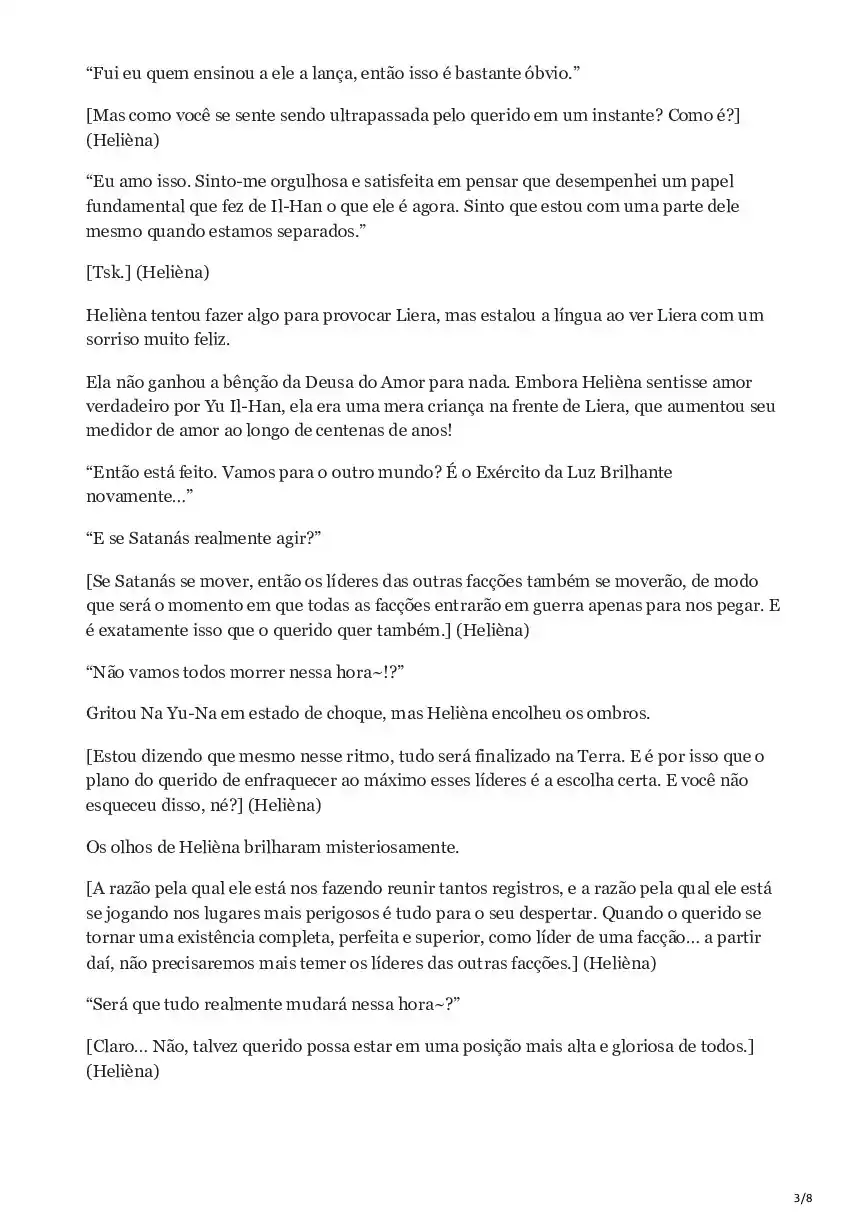 “Fui eu quem ensinou a ele a lança, então isso é bastante óbvio.”

[Mas como você se sente sendo ultrapassada pelo querido em um instante? Como é?] (Helièna)

“Eu amo isso. Sinto-me orgulhosa e satisfeita em pensar que desempenhei um papel fundamental que fez de Il-Han o que ele é agora. Sinto que estou com uma parte dele mesmo quando estamos separados.”

[Tsk.] (Helièna)

Helièna tentou fazer algo para provocar Liera, mas estalou a língua ao ver Liera com um sorriso muito feliz.

Ela não ganhou a bênção da Deusa do Amor para nada. Embora Helièna sentisse amor verdadeiro por Yu Il-Han, ela era uma mera criança na frente de Liera, que aumentou seu medidor de amor ao longo de centenas de anos!

“Então está feito. Vamos para o outro mundo? É o Exército da Luz Brilhante novamente…”

“E se Satanás realmente agir?”

[Se Satanás se mover, então os líderes das outras facções também se moverão, de modo que será o momento em que todas as facções entrarão em guerra apenas para nos pegar. E é exatamente isso que o querido quer também.] (Helièna)

“Não vamos todos morrer nessa hora~!?”

Gritou Na Yu-Na em estado de choque, mas Helièna encolheu os ombros.

[Estou dizendo que mesmo nesse ritmo, tudo será finalizado na Terra. E é por isso que o plano do querido de enfraquecer ao máximo esses líderes é a escolha certa. E você não esqueceu disso, né?] (Helièna)

Os olhos de Helièna brilharam misteriosamente.

[A razão pela qual ele está nos fazendo reunir tantos registros, e a razão pela qual ele está se jogando nos lugares mais perigosos é tudo para o seu despertar. Quando o querido se tornar uma existência completa, perfeita e superior, como líder de uma facção… a partir daí, não precisaremos mais temer os líderes das outras facções.] (Helièna)

“Será que tudo realmente mudará nessa hora~?”

[Claro… Não, talvez querido possa estar em uma posição mais alta e gloriosa de todos.] (Helièna)

3/8